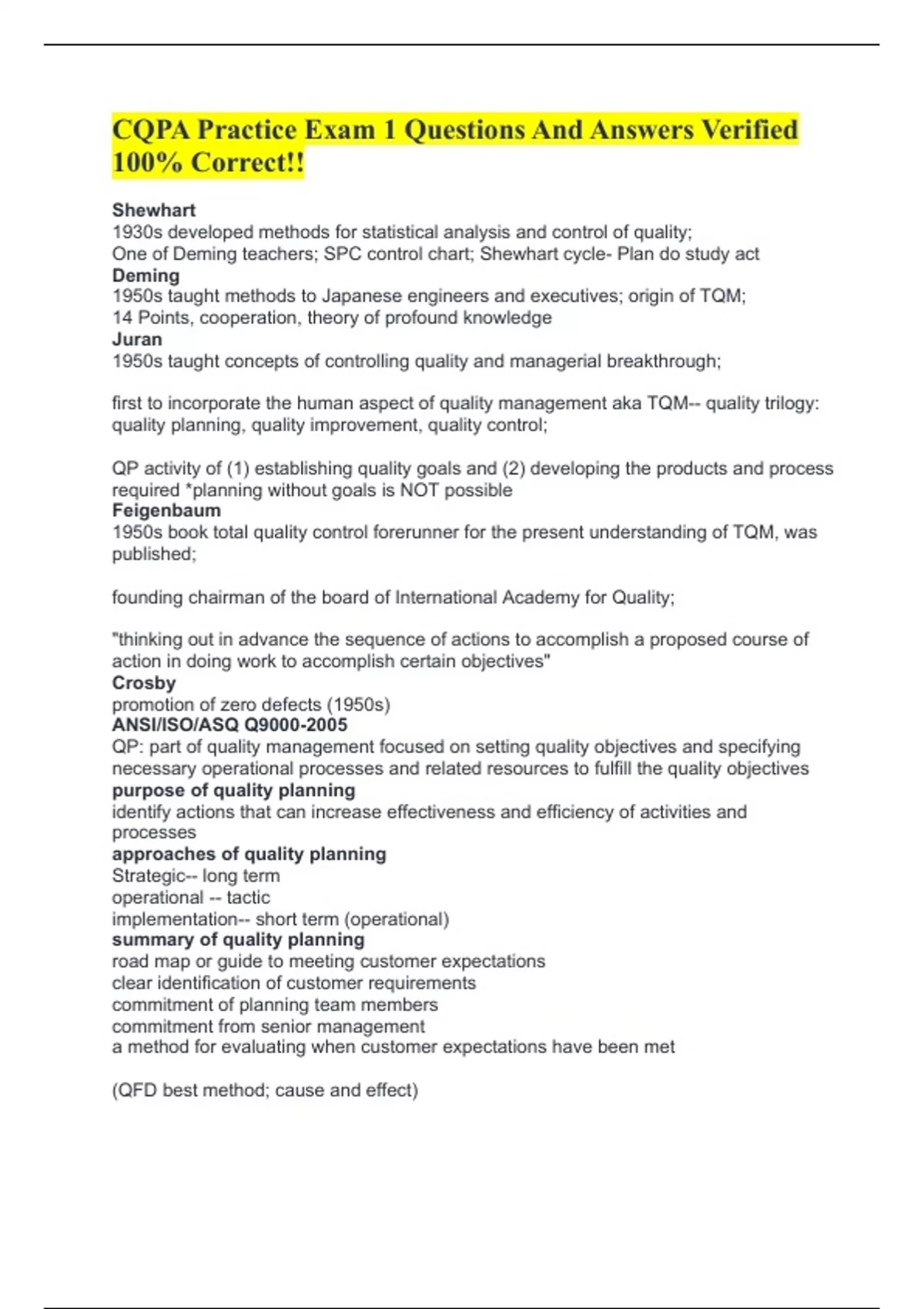 CQPA Practice Exam 1 Questions And Answers Verified 100% Correct!!

Shewhart
1930s developed methods for statistical analysis and control of quality;
One of Deming teachers; SPC control chart; Shewhart cycle- Plan do study act
Deming
1950s taught methods to Japanese engineers and executives; origin of TQM;
14 Points, cooperation, theory of profound knowledge
Juran
1950s taught concepts of controlling quality and managerial breakthrough;

first to incorporate the human aspect of quality management aka TQM-- quality trilogy: quality planning, quality improvement, quality control;

QP activity of (1) establishing quality goals and (2) developing the products and process required *planning without goals is NOT possible
Feigenbaum
1950s book total quality control forerunner for the present understanding of TQM, was published;

founding chairman of the board of International Academy for Quality;

"thinking out in advance the sequence of actions to accomplish a proposed course of action in doing work to accomplish certain objectives"
Crosby
promotion of zero defects (1950s)
ANSI/ISO/ASQ Q9000-2005
QP: part of quality management focused on setting quality objectives and specifying necessary operational processes and related resources to fulfill the quality objectives
purpose of quality planning
identify actions that can increase effectiveness and efficiency of activities and processes
approaches of quality planning
Strategic-- long term
operational -- tactic
implementation-- short term (operational)
summary of quality planning
road map or guide to meeting customer expectations
clear identification of customer requirements
commitment of planning team members
commitment from senior management
a method for evaluating when customer expectations have been met

(QFD best method; cause and effect)